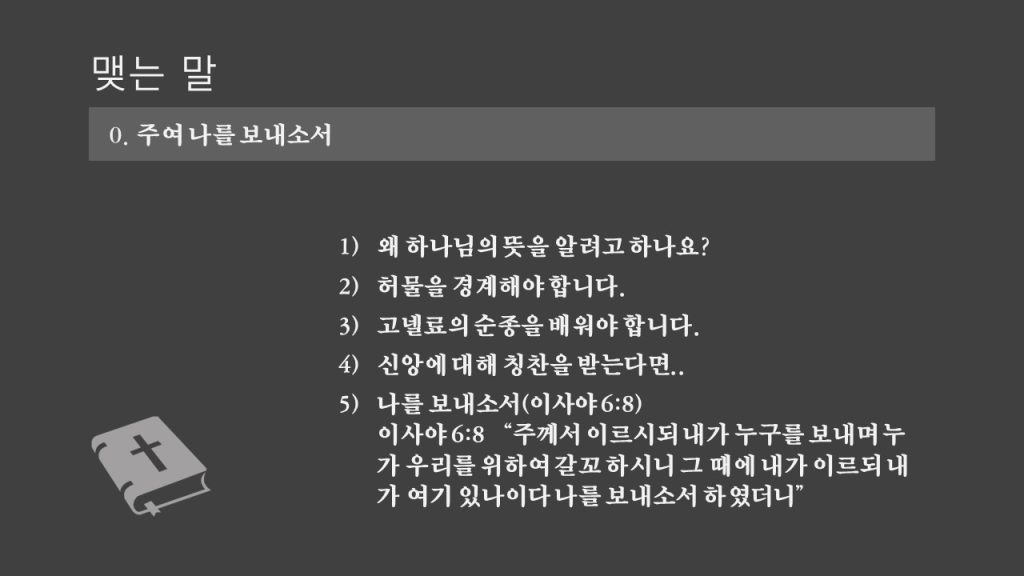 맺는 말

0. 주여 나를 보내소서

1) 왜 하나님의 뜻을 알려고 하나요?

2) 허물을 경계해야 합니다.

3) 고넬료의 순종을 배워야 합니다.

4) 신앙에 대해 칭찬을 받는다면..

5) 나를 보내소서(이사야 6:8)
이사야 6:8 "주께서 이르시되 내가 누구를 보내며 누가 우리를 위하여 갈꼬 하시니 그 때에 내가 이르되 내가 여기 있나이다 나를 보내소서 하였더니"